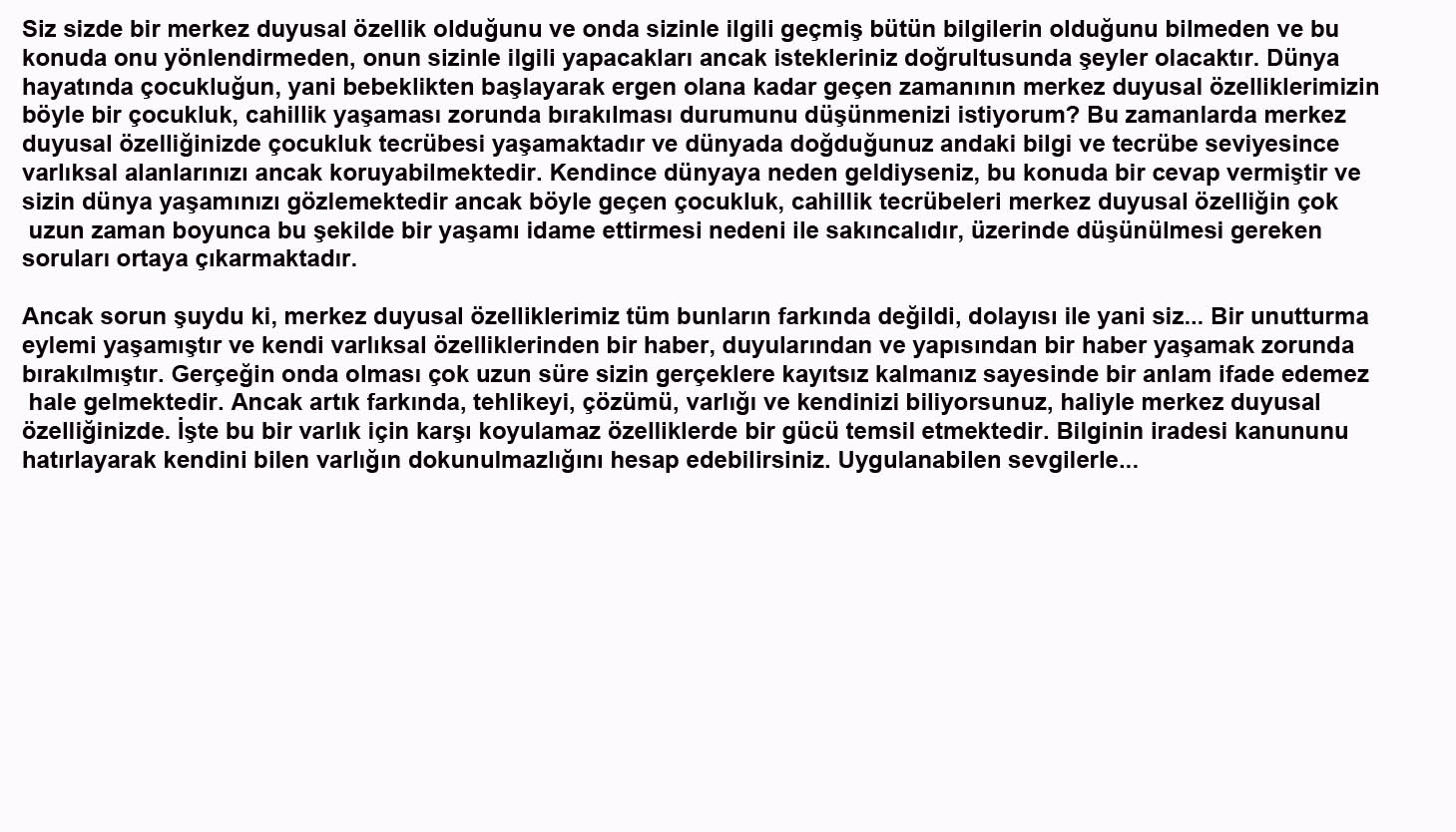 Siz sizde bir merkez duyusal özellik olduğunu ve onda sizinle ilgili geçmiş bütün bilgilerin olduğunu bilmeden ve bu konuda onu yönlendirmeden, onun sizinle ilgili yapacakları ancak istekleriniz doğrultusunda şeyler olacaktır. Dünya hayatında çocukluğun, yani bebeklikten başlayarak ergen olana kadar geçen zamanının merkez duyusal özelliklerimizin böyle bir çocukluk, cahillik yaşaması zorunda bırakılması durumunu düşünmenizi istiyorum? Bu zamanlarda merkez duyusal özelliğinizde çocukluk tecrübesi yaşamaktadır ve dünyada doğduğunuz andaki bilgi ve tecrübe seviyesince varlıksal alanlarınızı ancak koruyabilmektedir. Kendince dünyaya neden geldiyseniz, bu konuda bir cevap vermiştir ve sizin dünya yaşamınızı gözlemektedir ancak böyle geçen çocukluk, cahillik tecrübeleri merkez duyusal özelliğin çok uzun zaman boyunca bu şekilde bir yaşamı idame ettirmesi nedeni ile sakıncalıdır, üzerinde düşünülmesi gereken soruları ortaya çıkarmaktadır.

Ancak sorun şuydu ki, merkez duyusal özelliklerimiz tüm bunların farkında değildi, dolayısı ile yani siz... Bir unutturma eylemi yaşamıştır ve kendi varlıksal özelliklerinden bir haber, duyularından ve yapısından bir haber yaşamak zorunda bırakılmıştır. Gerçeğin onda olması çok uzun süre sizin gerçeklere kayıtsız kalmanız sayesinde bir anlam ifade edemez hale gelmektedir. Ancak artık farkında, tehlikeyi, çözümü, varlığı ve kendinizi biliyorsunuz, haliyle merkez duyusal özelliğinizde. İşte bu bir varlık için karşı koyulamaz özelliklerde bir gücü temsil etmektedir. Bilginin iradesi kanununu hatırlayarak kendini bilen varlığın dokunulmazlığını hesap edebilirsiniz. Uygulanabilen sevgilerle...